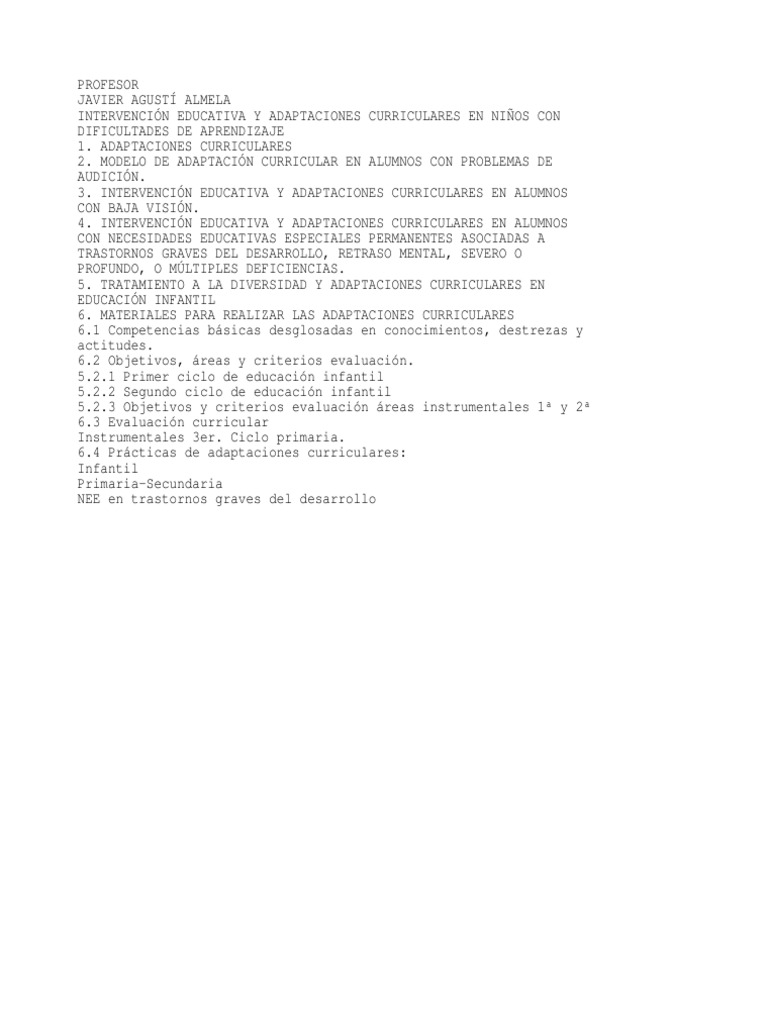 PROFESOR
JAVIER AGUSTÍ ALMELA
INTERVENCIÓN EDUCATIVA Y ADAPTACIONES CURRICULARES EN NIÑOS CON DIFICULTADES DE APRENDIZAJE
1. ADAPTACIONES CURRICULARES
2. MODELO DE ADAPTACIÓN CURRICULAR EN ALUMNOS CON PROBLEMAS DE AUDICIÓN.
3. INTERVENCIÓN EDUCATIVA Y ADAPTACIONES CURRICULARES EN ALUMNOS CON BAJA VISIÓN.
4. INTERVENCIÓN EDUCATIVA Y ADAPTACIONES CURRICULARES EN ALUMNOS CON NECESIDADES EDUCATIVAS ESPECIALES PERMANENTES ASOCIADAS A TRASTORNOS GRAVES DEL DESARROLLO, RETRASO MENTAL, SEVERO O PROFUNDO, O MÚLTIPLES DEFICIENCIAS.
5. TRATAMIENTO A LA DIVERSIDAD Y ADAPTACIONES CURRICULARES EN EDUCACIÓN INFANTIL
6. MATERIALES PARA REALIZAR LAS ADAPTACIONES CURRICULARES
6.1 Competencias básicas desglosadas en conocimientos, destrezas y actitudes.
6.2 Objetivos, áreas y criterios evaluación.
5.2.1 Primer ciclo de educación infantil
5.2.2 Segundo ciclo de educación infantil
5.2.3 Objetivos y criterios evaluación áreas instrumentales 1ª y 2ª
6.3 Evaluación curricular
Instrumentales 3er. Ciclo primaria.
6.4 Prácticas de adaptaciones curriculares:
Infantil
Primaria-Secundaria
NEE en trastornos graves del desarrollo